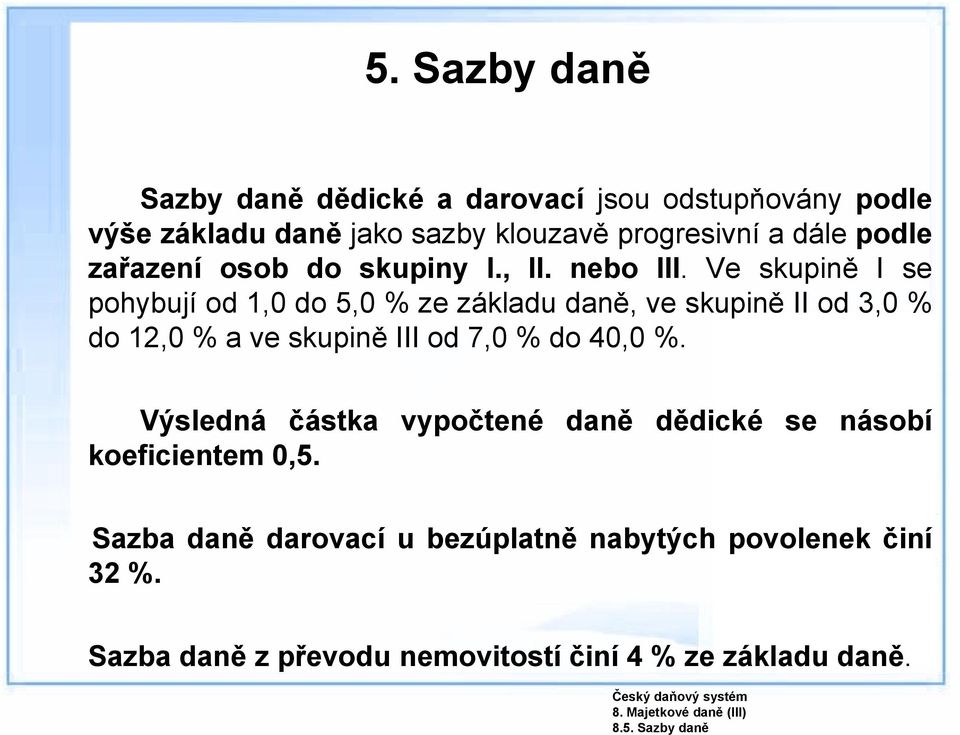 5. Sazby daně

Sazby daně dědické a darovací jsou odstupňovány podle výše základu daně jako sazby klouzavě progresivní a dále podle zařazení osob do skupiny I., II. nebo III. Ve skupině I se pohybují od 1,0 do 5,0 % ze základu daně, ve skupině II od 3,0 % do 12,0 % a ve skupině III od 7,0 % do 40,0 %.

Výsledná částka vypočtené daně dědické se násobí koeficientem 0,5.

Sazba daně darovací u bezúplatně nabytých povolenek činí 32 %.

Sazba daně z převodu nemovitostí činí 4 % ze základu daně.

Český daňový systém
8. Majetkové daně (III)
8.5. Sazby daně